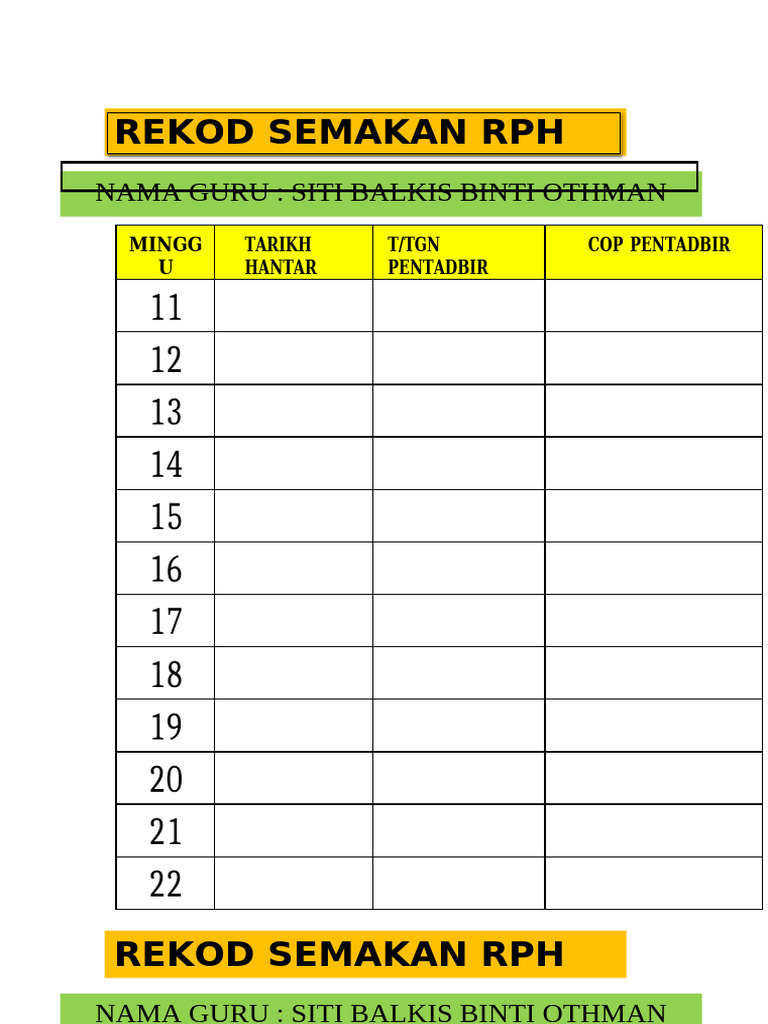 REKOD SEMAKAN RPH

NAMA GURU : SITI BALKIS BINTI OTHMAN

| MINGGU | TARIKH HANTAR | T/TGN PENTADBIR | COP PENTADBIR |
|---|---|---|---|
| 11 | | | |
| 12 | | | |
| 13 | | | |
| 14 | | | |
| 15 | | | |
| 16 | | | |
| 17 | | | |
| 18 | | | |
| 19 | | | |
| 20 | | | |
| 21 | | | |
| 22 | | | |

REKOD SEMAKAN RPH

NAMA GURU : SITI BALKIS BINTI OTHMAN